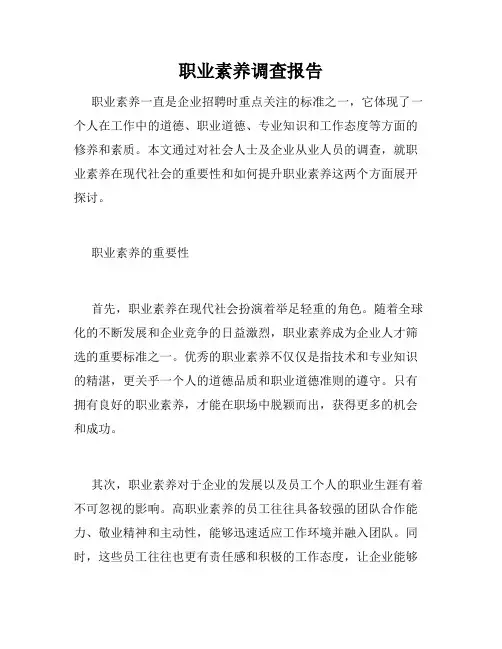 职业素养调查报告

职业素养一直是企业招聘时重点关注的标准之一，它体现了一个人在工作中的道德、职业道德、专业知识和工作态度等方面的修养和素质。本文通过对社会人士及企业从业人员的调查，就职业素养在现代社会的重要性和如何提升职业素养这两个方面展开探讨。

职业素养的重要性

首先，职业素养在现代社会扮演着举足轻重的角色。随着全球化的不断发展和企业竞争的日益激烈，职业素养成为企业人才筛选的重要标准之一。优秀的职业素养不仅仅是指技术和专业知识的精湛，更关乎一个人的道德品质和职业道德准则的遵守。只有拥有良好的职业素养，才能在职场中脱颖而出，获得更多的机会和成功。

其次，职业素养对于企业的发展以及员工个人的职业生涯有着不可忽视的影响。高职业素养的员工往往具备较强的团队合作能力、敬业精神和主动性，能够迅速适应工作环境并融入团队。同时，这些员工往往也更有责任感和积极的工作态度，让企业能够